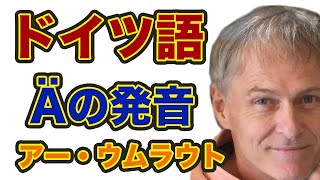 ドイツ語

Äの発音

アー・ウムラウト